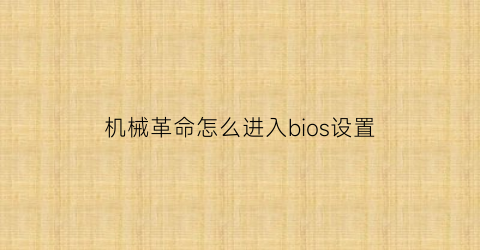 机械革命怎么进入bios设置